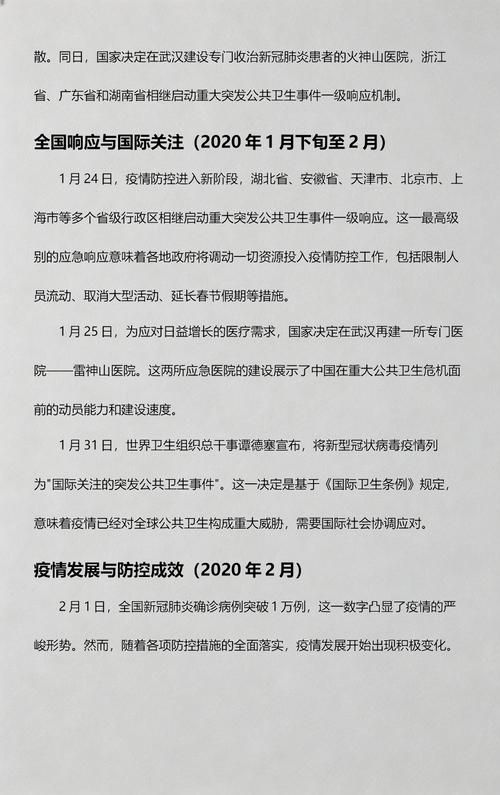 散。同日，国家决定在武汉建设专门收治新冠肺炎患者的火神山医院，浙江省、广东省和湖南省相继启动重大突发公共卫生事件一级响应机制。

全国响应与国际关注（2020 年 1 月下旬至 2 月）

1 月 24 日，疫情防控进入新阶段，湖北省、安徽省、天津市、北京市、上海市等多个省级行政区相继启动重大突发公共卫生事件一级响应。这一最高级别的应急响应意味着各地政府将调动一切资源投入疫情防控工作，包括限制人员流动、取消大型活动、延长春节假期等措施。

1 月 25 日，为应对日益增长的医疗需求，国家决定在武汉再建一所专门医院——雷神山医院。这两所应急医院的建设展示了中国在重大公共卫生危机面前的动员能力和建设速度。

1 月 31 日，世界卫生组织总干事谭德塞宣布，将新型冠状病毒疫情列为"国际关注的突发公共卫生事件"。这一决定是基于《国际卫生条例》规定，意味着疫情已经对全球公共卫生构成重大威胁，需要国际社会协调应对。

疫情发展与防控成效（2020 年 2 月）

2 月 1 日，全国新冠肺炎确诊病例突破 1 万例，这一数字凸显了疫情的严峻形势。然而，随着各项防控措施的全面落实，疫情发展开始出现积极变化。